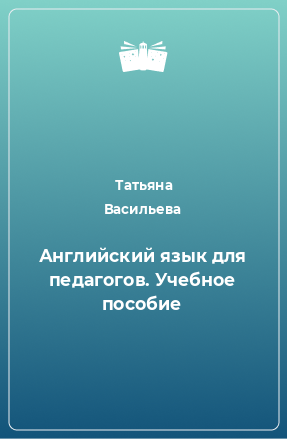 Татьяна Васильева

Английский язык для педагогов. Учебное пособие